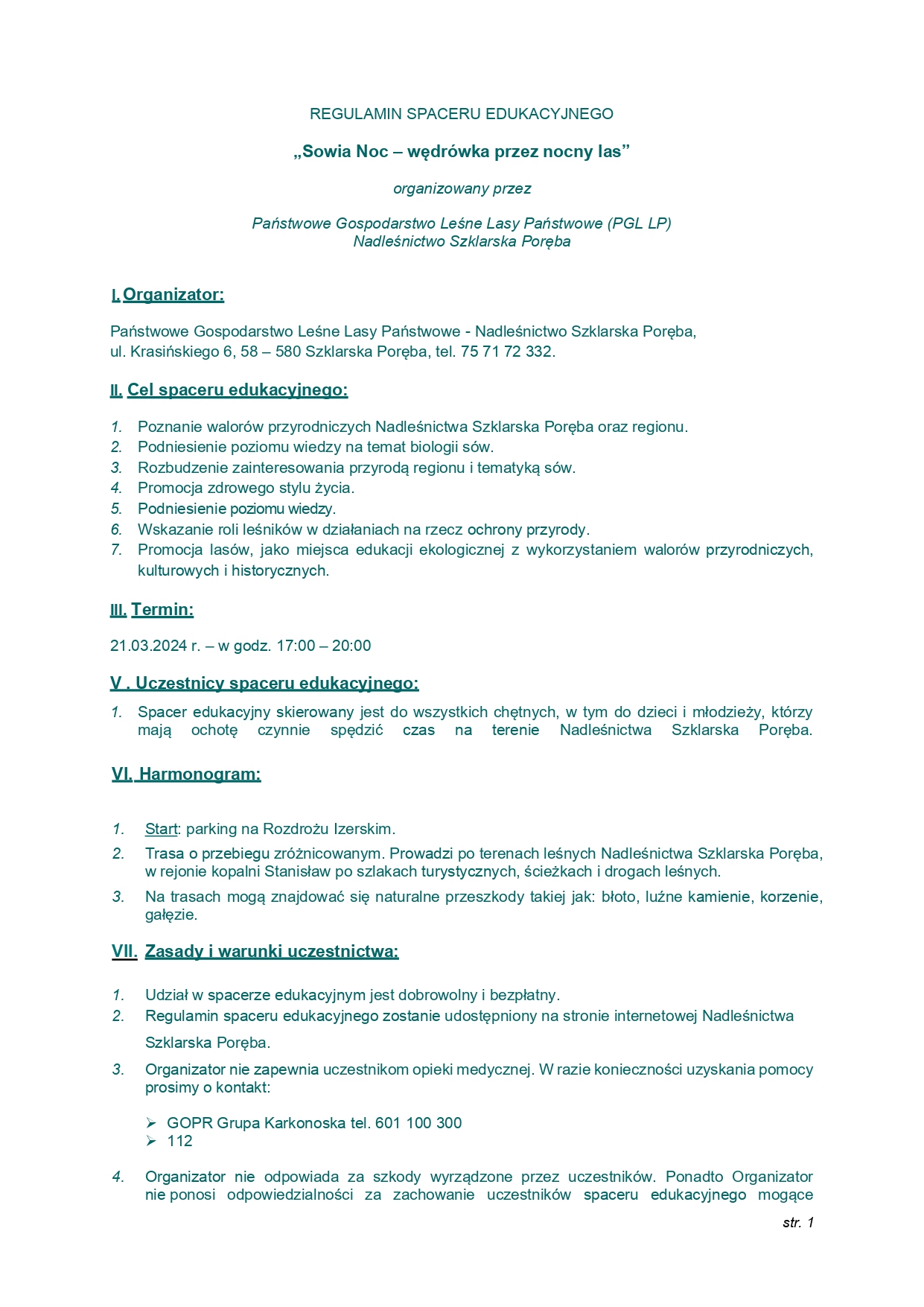 REGULAMIN SPACERU EDUKACYJNEGO

„Sowia Noc – wędrówka przez nocny las”

organizowany przez

Państwowe Gospodarstwo Leśne Lasy Państwowe (PGL LP)
Nadleśnictwo Szklarska Poręba

I. Organizator:

Państwowe Gospodarstwo Leśne Lasy Państwowe - Nadleśnictwo Szklarska Poręba, ul. Krasińskiego 6, 58 – 580 Szklarska Poręba, tel. 75 71 72 332.

II. Cel spaceru edukacyjnego:

1. Poznanie walorów przyrodniczych Nadleśnictwa Szklarska Poręba oraz regionu.
2. Podniesienie poziomu wiedzy na temat biologii sów.
3. Rozbudzenie zainteresowania przyrodą regionu i tematyką sów.
4. Promocja zdrowego stylu życia.
5. Podniesienie poziomu wiedzy.
6. Wskazanie roli leśników w działaniach na rzecz ochrony przyrody.
7. Promocja lasów, jako miejsca edukacji ekologicznej z wykorzystaniem walorów przyrodniczych, kulturowych i historycznych.

III. Termin:

21.03.2024 r. – w godz. 17:00 – 20:00

V . Uczestnicy spaceru edukacyjnego:

1. Spacer edukacyjny skierowany jest do wszystkich chętnych, w tym do dzieci i młodzieży, którzy mają ochotę czynnie spędzić czas na terenie Nadleśnictwa Szklarska Poręba.

VI. Harmonogram:

1. Start: parking na Rozdrożu Izerskim.
2. Trasa o przebiegu zróżnicowanym. Prowadzi po terenach leśnych Nadleśnictwa Szklarska Poręba, w rejonie kopalni Stanisław po szlakach turystycznych, ścieżkach i drogach leśnych.
3. Na trasach mogą znajdować się naturalne przeszkody takiej jak: błoto, luźne kamienie, korzenie, gałęzie.

VII. Zasady i warunki uczestnictwa:

1. Udział w spacerze edukacyjnym jest dobrowolny i bezpłatny.
2. Regulamin spaceru edukacyjnego zostanie udostępniony na stronie internetowej Nadleśnictwa Szklarska Poręba.
3. Organizator nie zapewnia uczestnikom opieki medycznej. W razie konieczności uzyskania pomocy prosimy o kontakt:

➢ GOPR Grupa Karkonoska tel. 601 100 300
➢ 112

4. Organizator nie odpowiada za szkody wyrządzone przez uczestników. Ponadto Organizator nie ponosi odpowiedzialności za zachowanie uczestników spaceru edukacyjnego mogące

str. 1